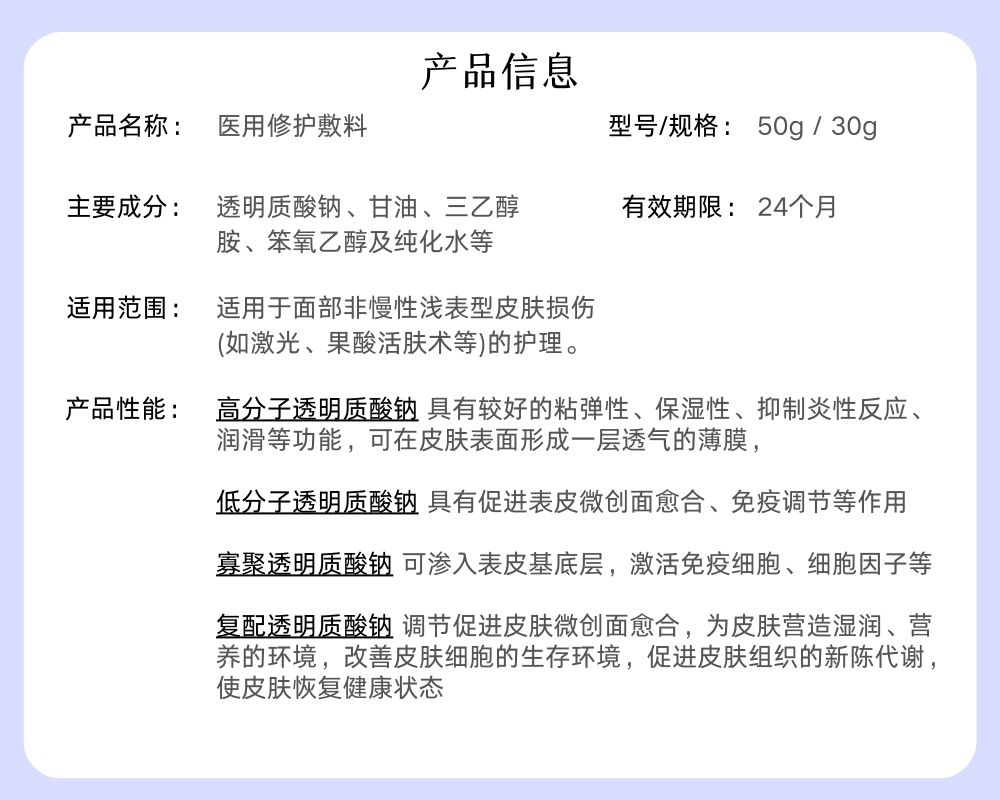 产品信息

产品名称： 医用修护敷料

型号/规格： 50g / 30g

主要成分： 透明质酸钠、甘油、三乙醇胺、苯氧乙醇及纯化水等

有效期限： 24个月

适用范围： 适用于面部非慢性浅表型皮肤损伤(如激光、果酸活肤术等)的护理。

产品性能： 高分子透明质酸钠 具有较好的粘弹性、保湿性、抑制炎性反应、润滑等功能，可在皮肤表面形成一层透气的薄膜，

低分子透明质酸钠 具有促进表皮微创面愈合、免疫调节等作用

寡聚透明质酸钠 可渗入表皮基底层，激活免疫细胞、细胞因子等

复配透明质酸钠 调节促进皮肤微创面愈合，为皮肤营造湿润、营养的环境，改善皮肤细胞的生存环境，促进皮肤组织的新陈代谢，使皮肤恢复健康状态